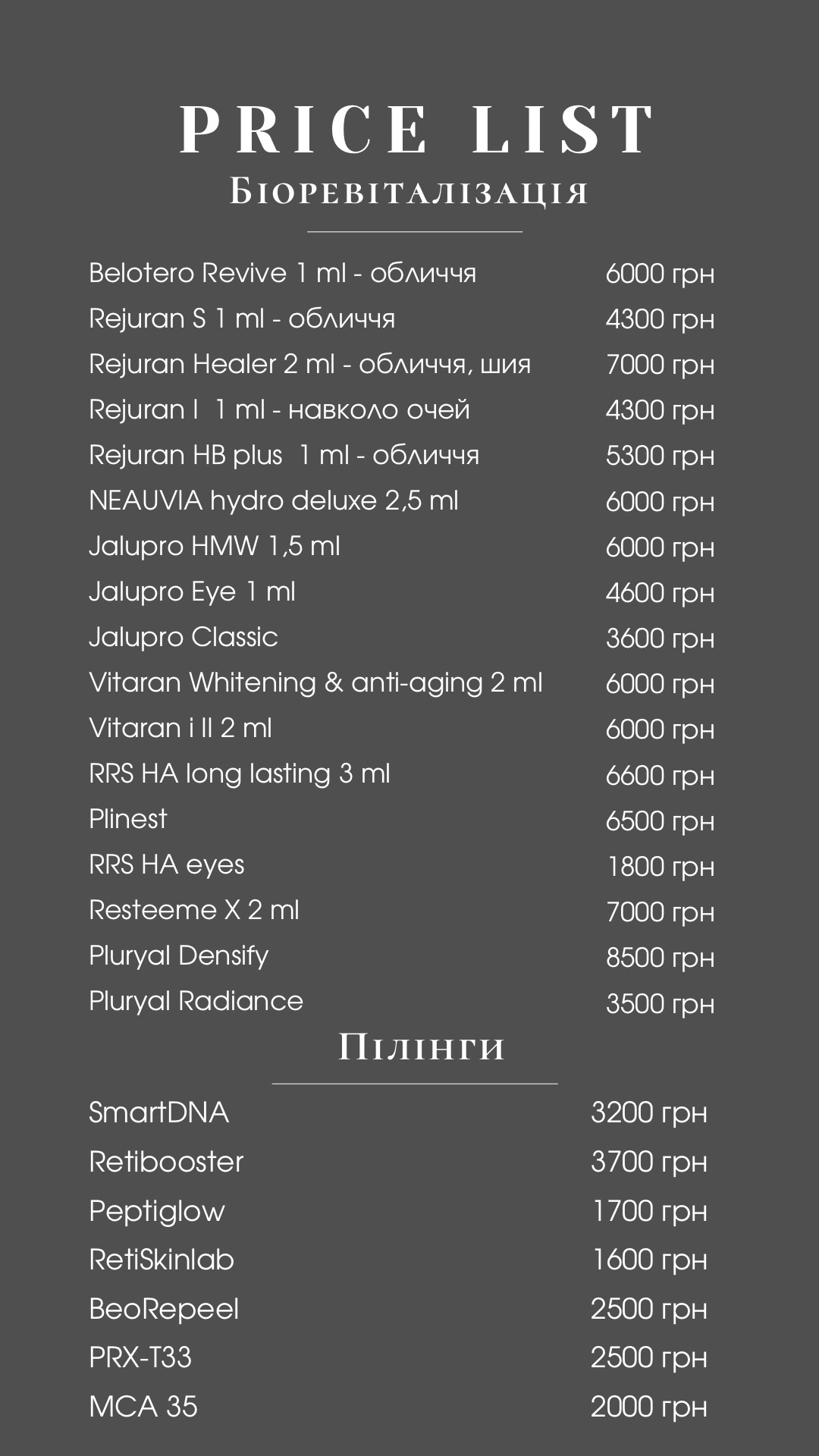 PRICE LIST
Біоревіталізація

| | |
|---|---|
| Belotero Revive 1 ml - обличчя | 6000 грн |
| Rejuran S 1 ml - обличчя | 4300 грн |
| Rejuran Healer 2 ml - обличчя, шия | 7000 грн |
| Rejuran I 1 ml - навколо очей | 4300 грн |
| Rejuran HB plus 1 ml - обличчя | 5300 грн |
| NEAUVIA hydro deluxe 2,5 ml | 6000 грн |
| Jalupro HMW 1,5 ml | 6000 грн |
| Jalupro Eye 1 ml | 4600 грн |
| Jalupro Classic | 3600 грн |
| Vitaran Whitening & anti-aging 2 ml | 6000 грн |
| Vitaran i II 2 ml | 6000 грн |
| RRS HA long lasting 3 ml | 6600 грн |
| Plinest | 6500 грн |
| RRS HA eyes | 1800 грн |
| Resteeme X 2 ml | 7000 грн |
| Pluryal Densify | 8500 грн |
| Pluryal Radiance | 3500 грн |

Пілінги

| | |
|---|---|
| SmartDNA | 3200 грн |
| Retibooster | 3700 грн |
| Peptiglow | 1700 грн |
| RetiSkinlab | 1600 грн |
| BeoRepeel | 2500 грн |
| PRX-T33 | 2500 грн |
| MCA 35 | 2000 грн |